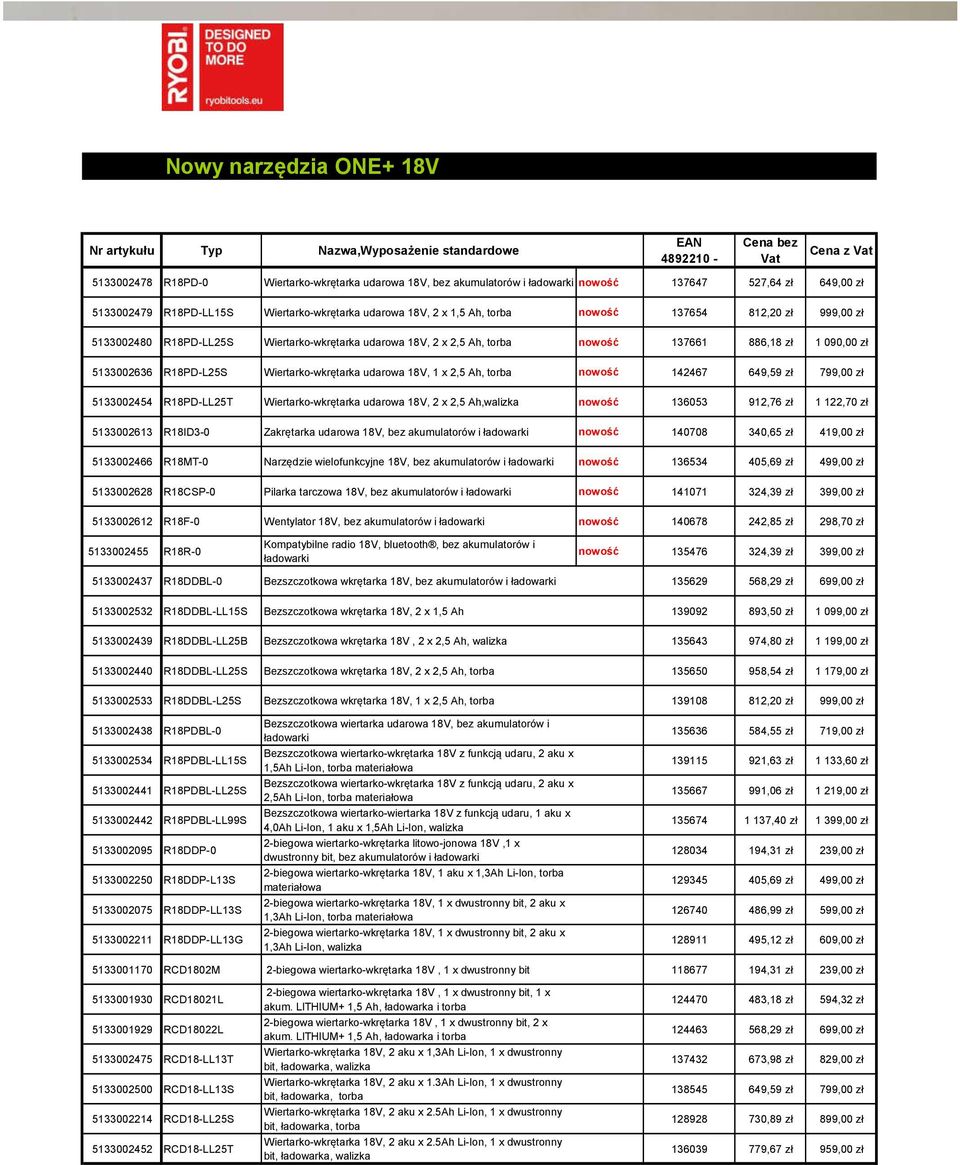 RYOBI DESIGNED TO DO MORE ryobitools.eu

Nowy narzędzia ONE+ 18V

| Nr artykułu | Typ | Nazwa,Wyposażenie standardowe | | EAN 4892210 - | Cena bez Vat | Cena z Vat |
|---|---|---|---|---|---|---|
| 5133002478 | R18PD-0 | Wiertarko-wkrętarka udarowa 18V, bez akumulatorów i ładowarki | nowość | 137647 | 527,64 zł | 649,00 zł |
| 5133002479 | R18PD-LL15S | Wiertarko-wkrętarka udarowa 18V, 2 x 1,5 Ah, torba | nowość | 137654 | 812,20 zł | 999,00 zł |
| 5133002480 | R18PD-LL25S | Wiertarko-wkrętarka udarowa 18V, 2 x 2,5 Ah, torba | nowość | 137661 | 886,18 zł | 1 090,00 zł |
| 5133002636 | R18PD-L25S | Wiertarko-wkrętarka udarowa 18V, 1 x 2,5 Ah, torba | nowość | 142467 | 649,59 zł | 799,00 zł |
| 5133002454 | R18PD-LL25T | Wiertarko-wkrętarka udarowa 18V, 2 x 2,5 Ah,walizka | nowość | 136053 | 912,76 zł | 1 122,70 zł |
| 5133002613 | R18ID3-0 | Zakrętarka udarowa 18V, bez akumulatorów i ładowarki | nowość | 140708 | 340,65 zł | 419,00 zł |
| 5133002466 | R18MT-0 | Narzędzie wielofunkcyjne 18V, bez akumulatorów i ładowarki | nowość | 136534 | 405,69 zł | 499,00 zł |
| 5133002628 | R18CSP-0 | Pilarka tarczowa 18V, bez akumulatorów i ładowarki | nowość | 141071 | 324,39 zł | 399,00 zł |
| 5133002612 | R18F-0 | Wentylator 18V, bez akumulatorów i ładowarki | nowość | 140678 | 242,85 zł | 298,70 zł |
| 5133002455 | R18R-0 | Kompatybilne radio 18V, bluetooth®, bez akumulatorów i ładowarki | nowość | 135476 | 324,39 zł | 399,00 zł |
| 5133002437 | R18DDBL-0 | Bezszczotkowa wkrętarka 18V, bez akumulatorów i ładowarki | | 135629 | 568,29 zł | 699,00 zł |
| 5133002532 | R18DDBL-LL15S | Bezszczotkowa wkrętarka 18V, 2 x 1,5 Ah | | 139092 | 893,50 zł | 1 099,00 zł |
| 5133002439 | R18DDBL-LL25B | Bezszczotkowa wkrętarka 18V , 2 x 2,5 Ah, walizka | | 135643 | 974,80 zł | 1 199,00 zł |
| 5133002440 | R18DDBL-LL25S | Bezszczotkowa wkrętarka 18V, 2 x 2,5 Ah, torba | | 135650 | 958,54 zł | 1 179,00 zł |
| 5133002533 | R18DDBL-L25S | Bezszczotkowa wkrętarka 18V, 1 x 2,5 Ah, torba | | 139108 | 812,20 zł | 999,00 zł |
| 5133002438 | R18PDBL-0 | Bezszczotkowa wiertarka udarowa 18V, bez akumulatorów i ładowarki | | 135636 | 584,55 zł | 719,00 zł |
| 5133002534 | R18PDBL-LL15S | Bezszczotkowa wiertarko-wkrętarka 18V z funkcją udaru, 2 aku x 1,5Ah Li-Ion, torba materiałowa | | 139115 | 921,63 zł | 1 133,60 zł |
| 5133002441 | R18PDBL-LL25S | Bezszczotkowa wiertarko-wkrętarka 18V z funkcją udaru, 2 aku x 2,5Ah Li-Ion, torba materiałowa | | 135667 | 991,06 zł | 1 219,00 zł |
| 5133002442 | R18PDBL-LL99S | Bezszczotkowa wiertarko-wiertarka 18V z funkcją udaru, 1 aku x 4,0Ah Li-Ion, 1 aku x 1,5Ah Li-Ion, walizka | | 135674 | 1 137,40 zł | 1 399,00 zł |
| 5133002095 | R18DDP-0 | 2-biegowa wiertarko-wkrętarka litowo-jonowa 18V ,1 x dwustronny bit, bez akumulatorów i ładowarki | | 128034 | 194,31 zł | 239,00 zł |
| 5133002250 | R18DDP-L13S | 2-biegowa wiertarko-wkrętarka 18V, 1 aku x 1,3Ah Li-Ion, torba materiałowa | | 129345 | 405,69 zł | 499,00 zł |
| 5133002075 | R18DDP-LL13S | 2-biegowa wiertarko-wkrętarka 18V, 1 x dwustronny bit, 2 aku x 1,3Ah Li-Ion, torba materiałowa | | 126740 | 486,99 zł | 599,00 zł |
| 5133002211 | R18DDP-LL13G | 2-biegowa wiertarko-wkrętarka 18V, 1 x dwustronny bit, 2 aku x 1,3Ah Li-Ion, walizka | | 128911 | 495,12 zł | 609,00 zł |
| 5133001170 | RCD1802M | 2-biegowa wiertarko-wkrętarka 18V , 1 x dwustronny bit | | 118677 | 194,31 zł | 239,00 zł |
| 5133001930 | RCD18021L | 2-biegowa wiertarko-wkrętarka 18V , 1 x dwustronny bit, 1 x akum. LITHIUM+ 1,5 Ah, ładowarka i torba | | 124470 | 483,18 zł | 594,32 zł |
| 5133001929 | RCD18022L | 2-biegowa wiertarko-wkrętarka 18V , 1 x dwustronny bit, 2 x akum. LITHIUM+ 1,5 Ah, ładowarka i torba | | 124463 | 568,29 zł | 699,00 zł |
| 5133002475 | RCD18-LL13T | Wiertarko-wkrętarka 18V, 2 aku x 1,3Ah Li-Ion, 1 x dwustronny bit, ładowarka, walizka | | 137432 | 673,98 zł | 829,00 zł |
| 5133002500 | RCD18-LL13S | Wiertarko-wkrętarka 18V, 2 aku x 1.3Ah Li-Ion, 1 x dwustronny bit, ładowarka, torba | | 138545 | 649,59 zł | 799,00 zł |
| 5133002214 | RCD18-LL25S | Wiertarko-wkrętarka 18V, 2 aku x 2.5Ah Li-Ion, 1 x dwustronny bit, ładowarka, torba | | 128928 | 730,89 zł | 899,00 zł |
| 5133002452 | RCD18-LL25T | Wiertarko-wkrętarka 18V, 2 aku x 2.5Ah Li-Ion, 1 x dwustronny bit, ładowarka, walizka | | 136039 | 779,67 zł | 959,00 zł |